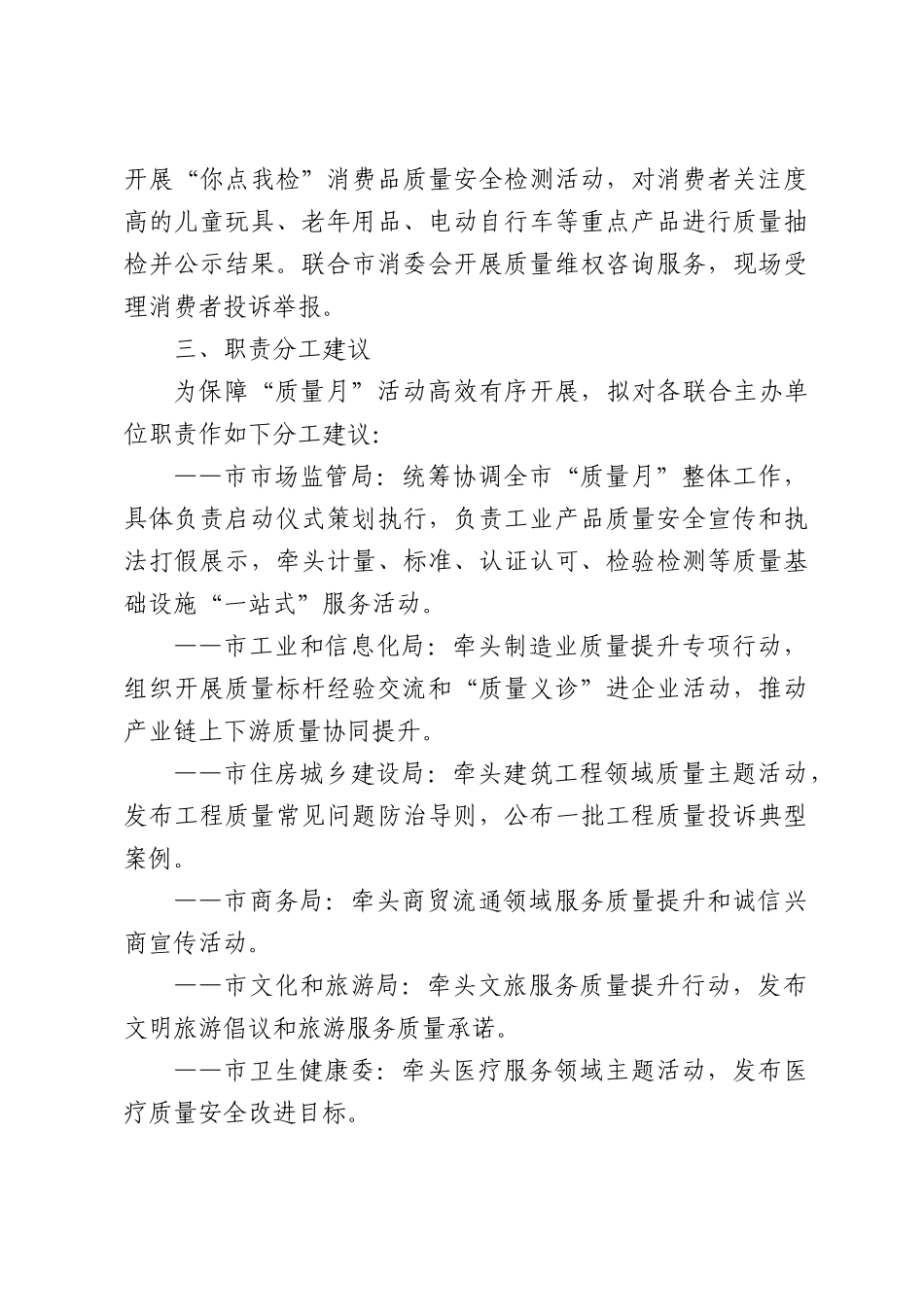 开展“你点我检”消费品质量安全检测活动，对消费者关注度高的儿童玩具、老年用品、电动自行车等重点产品进行质量抽检并公示结果。联合市消委会开展质量维权咨询服务，现场受理消费者投诉举报。

三、职责分工建议

为保障“质量月”活动高效有序开展，拟对各联合主办单位职责作如下分工建议:

——市市场监管局:统筹协调全市“质量月”整体工作，具体负责启动仪式策划执行，负责工业产品质量安全宣传和执法打假展示，牵头计量、标准、认证认可、检验检测等质量基础设施“一站式”服务活动。

——市工业和信息化局:牵头制造业质量提升专项行动，组织开展质量标杆经验交流和“质量义诊”进企业活动，推动产业链上下游质量协同提升。

——市住房城乡建设局:牵头建筑工程领域质量主题活动，发布工程质量常见问题防治导则，公布一批工程质量投诉典型案例。

——市商务局:牵头商贸流通领域服务质量提升和诚信兴商宣传活动。

——市文化和旅游局:牵头文旅服务质量提升行动，发布文明旅游倡议和旅游服务质量承诺。

——市卫生健康委:牵头医疗服务领域主题活动，发布医疗质量安全改进目标。